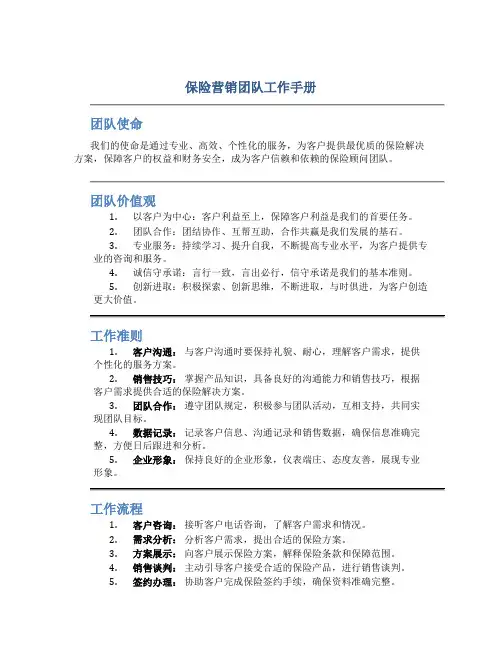 保险营销团队工作手册

团队使命

我们的使命是通过专业、高效、个性化的服务，为客户提供最优质的保险解决方案，保障客户的权益和财务安全，成为客户信赖和依赖的保险顾问团队。

团队价值观

1. 以客户为中心：客户利益至上，保障客户利益是我们的首要任务。
2. 团队合作：团结协作、互帮互助，合作共赢是我们发展的基石。
3. 专业服务：持续学习、提升自我，不断提高专业水平，为客户提供专业的咨询和服务。
4. 诚信守承诺：言行一致，言出必行，信守承诺是我们的基本准则。
5. 创新进取：积极探索、创新思维，不断进取，与时俱进，为客户创造更大价值。

工作准则

1. 客户沟通：与客户沟通时要保持礼貌、耐心，理解客户需求，提供个性化的服务方案。
2. 销售技巧：掌握产品知识，具备良好的沟通能力和销售技巧，根据客户需求提供合适的保险解决方案。
3. 团队合作：遵守团队规定，积极参与团队活动，互相支持，共同实现团队目标。
4. 数据记录：记录客户信息、沟通记录和销售数据，确保信息准确完整，方便日后跟进和分析。
5. 企业形象：保持良好的企业形象，仪表端庄、态度友善，展现专业形象。

工作流程

1. 客户咨询：接听客户电话咨询，了解客户需求和情况。
2. 需求分析：分析客户需求，提出合适的保险方案。
3. 方案展示：向客户展示保险方案，解释保险条款和保障范围。
4. 销售谈判：主动引导客户接受合适的保险产品，进行销售谈判。
5. 签约办理：协助客户完成保险签约手续，确保资料准确完整。